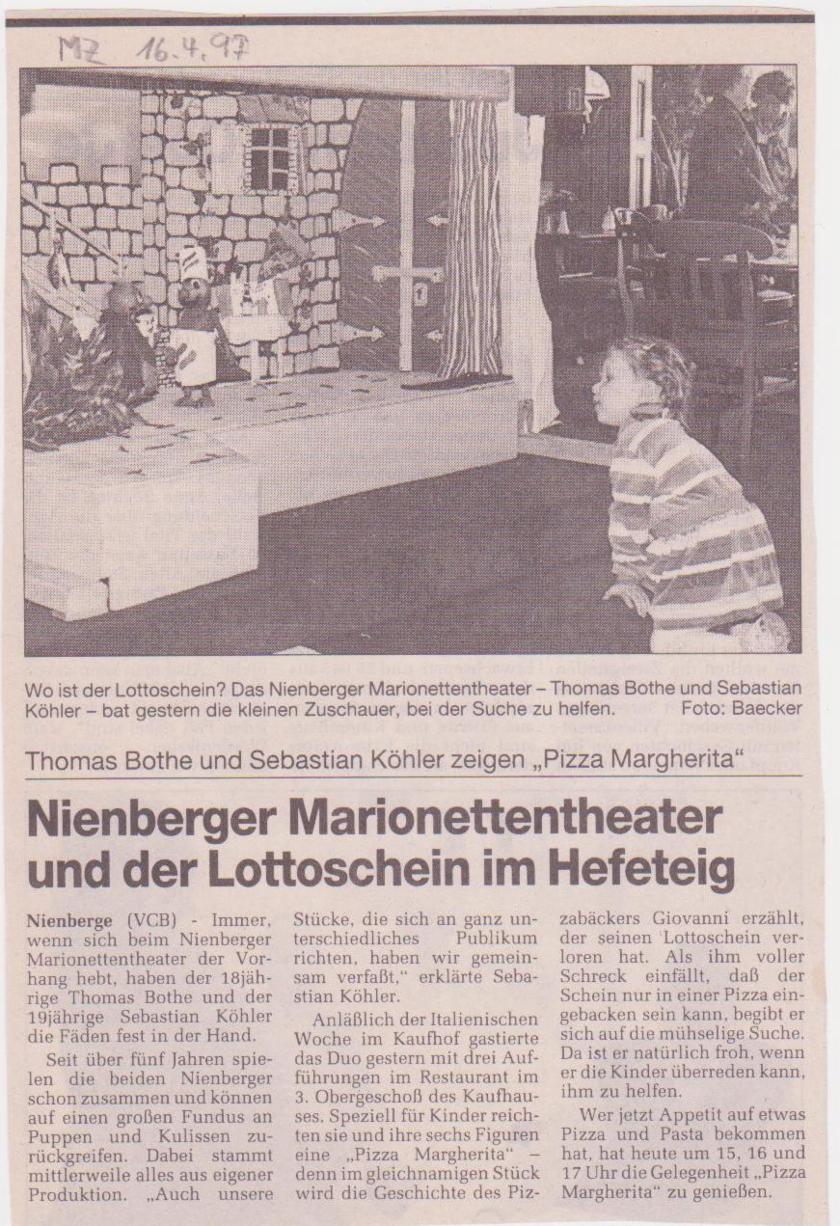 MZ 16.4.97

Wo ist der Lottoschein? Das Nienberger Marionettentheater – Thomas Bothe und Sebastian Köhler – bat gestern die kleinen Zuschauer, bei der Suche zu helfen. Foto: Baecker

Thomas Bothe und Sebastian Köhler zeigen „Pizza Margherita"

Nienberger Marionettentheater und der Lottoschein im Hefeteig

Nienberge (VCB) - Immer, wenn sich beim Nienberger Marionettentheater der Vorhang hebt, haben der 18jährige Thomas Bothe und der 19jährige Sebastian Köhler die Fäden fest in der Hand.

Seit über fünf Jahren spielen die beiden Nienberger schon zusammen und können auf einen großen Fundus an Puppen und Kulissen zurückgreifen. Dabei stammt mittlerweile alles aus eigener Produktion. „Auch unsere Stücke, die sich an ganz unterschiedliches Publikum richten, haben wir gemeinsam verfaßt," erklärte Sebastian Köhler.

Anläßlich der Italienischen Woche im Kaufhof gastierte das Duo gestern mit drei Aufführungen im Restaurant im 3. Obergeschoß des Kaufhauses. Speziell für Kinder reichten sie und ihre sechs Figuren eine „Pizza Margherita" – denn im gleichnamigen Stück wird die Geschichte des Pizzabäckers Giovanni erzählt, der seinen Lottoschein verloren hat. Als ihm voller Schreck einfällt, daß der Schein nur in einer Pizza eingebacken sein kann, begibt er sich auf die mühselige Suche. Da ist er natürlich froh, wenn er die Kinder überreden kann, ihm zu helfen.

Wer jetzt Appetit auf etwas Pizza und Pasta bekommen hat, hat heute um 15, 16 und 17 Uhr die Gelegenheit „Pizza Margherita" zu genießen.